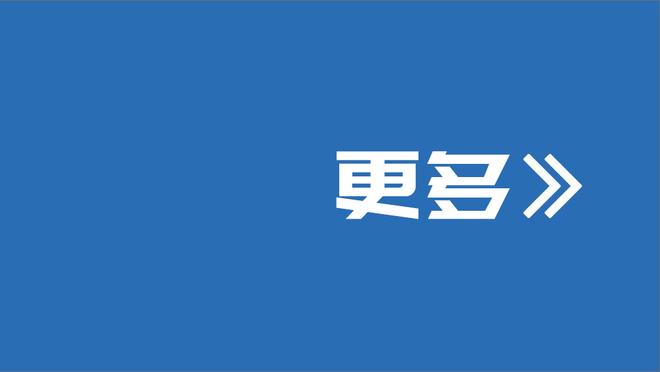 更多》